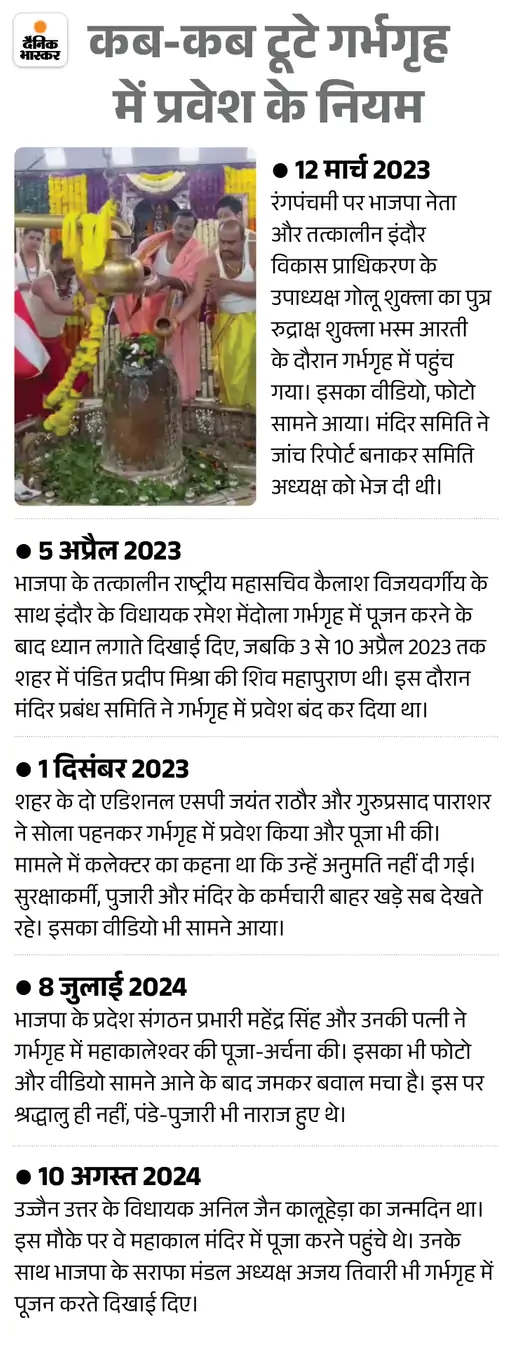 दैनिक भास्कर

कब-कब टूटे गर्भगृह में प्रवेश के नियम

• 12 मार्च 2023
रंगपंचमी पर भाजपा नेता और तत्कालीन इंदौर विकास प्राधिकरण के उपाध्यक्ष गोलू शुक्ला का पुत्र रुद्राक्ष शुक्ला भस्म आरती के दौरान गर्भगृह में पहुंच गया। इसका वीडियो, फोटो सामने आया। मंदिर समिति ने जांच रिपोर्ट बनाकर समिति अध्यक्ष को भेज दी थी।

• 5 अप्रैल 2023
भाजपा के तत्कालीन राष्ट्रीय महासचिव कैलाश विजयवर्गीय के साथ इंदौर के विधायक रमेश मेंदोला गर्भगृह में पूजन करने के बाद ध्यान लगाते दिखाई दिए, जबकि 3 से 10 अप्रैल 2023 तक शहर में पंडित प्रदीप मिश्रा की शिव महापुराण थी। इस दौरान मंदिर प्रबंध समिति ने गर्भगृह में प्रवेश बंद कर दिया था।

• 1 दिसंबर 2023
शहर के दो एडिशनल एसपी जयंत राठौर और गुरुप्रसाद पाराशर ने सोला पहनकर गर्भगृह में प्रवेश किया और पूजा भी की। मामले में कलेक्टर का कहना था कि उन्हें अनुमति नहीं दी गई। सुरक्षाकर्मी, पुजारी और मंदिर के कर्मचारी बाहर खड़े सब देखते रहे। इसका वीडियो भी सामने आया।

• 8 जुलाई 2024
भाजपा के प्रदेश संगठन प्रभारी महेंद्र सिंह और उनकी पत्नी ने गर्भगृह में महाकालेश्वर की पूजा-अर्चना की। इसका भी फोटो और वीडियो सामने आने के बाद जमकर बवाल मचा है। इस पर श्रद्धालु ही नहीं, पंडे-पुजारी भी नाराज हुए थे।

• 10 अगस्त 2024
उज्जैन उत्तर के विधायक अनिल जैन कालूहेड़ा का जन्मदिन था। इस मौके पर वे महाकाल मंदिर में पूजा करने पहुंचे थे। उनके साथ भाजपा के सराफा मंडल अध्यक्ष अजय तिवारी भी गर्भगृह में पूजन करते दिखाई दिए।